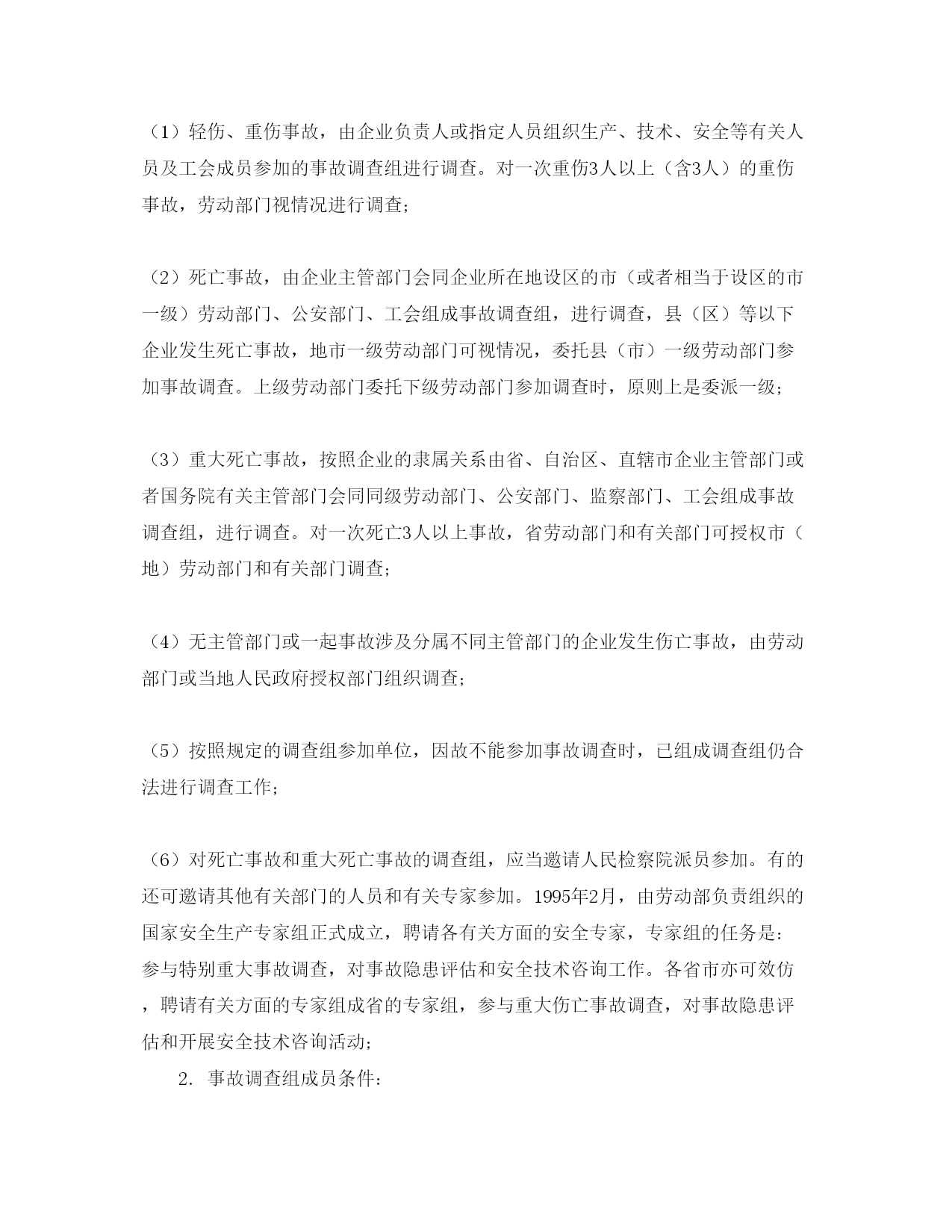 （1）轻伤、重伤事故，由企业负责人或指定人员组织生产、技术、安全等有关人员及工会成员参加的事故调查组进行调查。对一次重伤3人以上（含3人）的重伤事故，劳动部门视情况进行调查；

（2）死亡事故，由企业主管部门会同企业所在地设区的市（或者相当于设区的市一级）劳动部门、公安部门、工会组成事故调查组，进行调查，县（区）等以下企业发生死亡事故，地市一级劳动部门可视情况，委托县（市）一级劳动部门参加事故调查。上级劳动部门委托下级劳动部门参加调查时，原则上是委派一级；

（3）重大死亡事故，按照企业的隶属关系由省、自治区、直辖市企业主管部门或者国务院有关主管部门会同同级劳动部门、公安部门、监察部门、工会组成事故调查组，进行调查。对一次死亡3人以上事故，省劳动部门和有关部门可授权市（地）劳动部门和有关部门调查；

（4）无主管部门或一起事故涉及分属不同主管部门的企业发生伤亡事故，由劳动部门或当地人民政府授权部门组织调查；

（5）按照规定的调查组参加单位，因故不能参加事故调查时，已组成调查组仍合法进行调查工作；

（6）对死亡事故和重大死亡事故的调查组，应当邀请人民检察院派员参加。有的还可邀请其他有关部门的人员和有关专家参加。1995年2月，由劳动部负责组织的国家安全生产专家组正式成立，聘请各有关方面的安全专家，专家组的任务是：参与特别重大事故调查，对事故隐患评估和安全技术咨询工作。各省市亦可效仿，聘请有关方面的专家组成省的专家组，参与重大伤亡事故调查，对事故隐患评估和开展安全技术咨询活动；

2. 事故调查组成员条件：